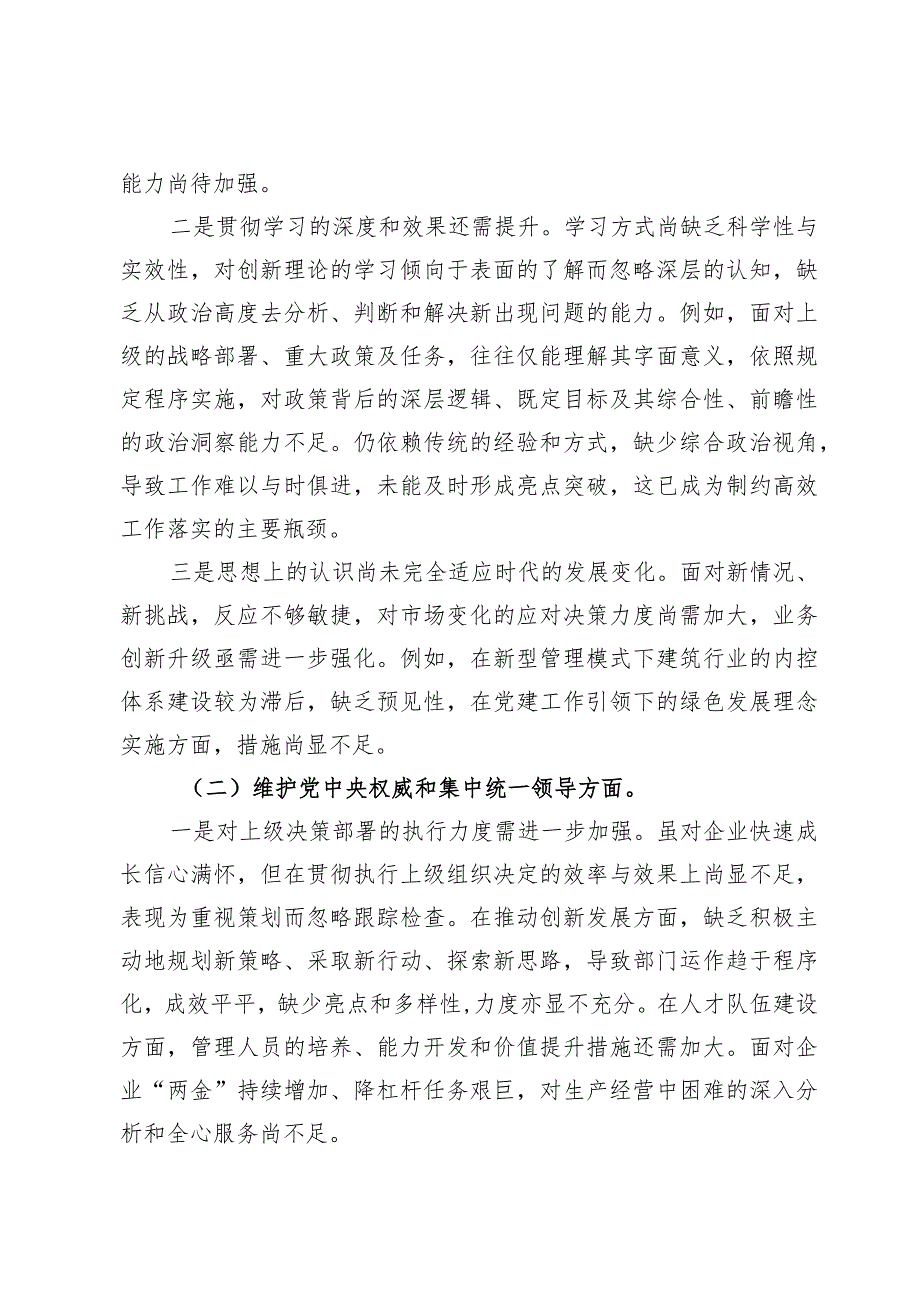 能力尚待加强。

二是贯彻学习的深度和效果还需提升。学习方式尚缺乏科学性与实效性，对创新理论的学习倾向于表面的了解而忽略深层的认知，缺乏从政治高度去分析、判断和解决新出现问题的能力。例如，面对上级的战略部署、重大政策及任务，往往仅能理解其字面意义，依照规定程序实施，对政策背后的深层逻辑、既定目标及其综合性、前瞻性的政治洞察能力不足。仍依赖传统的经验和方式，缺少综合政治视角，导致工作难以与时俱进，未能及时形成亮点突破，这已成为制约高效工作落实的主要瓶颈。

三是思想上的认识尚未完全适应时代的发展变化。面对新情况、新挑战，反应不够敏捷，对市场变化的应对决策力度尚需加大，业务创新升级亟需进一步强化。例如，在新型管理模式下建筑行业的内控体系建设较为滞后，缺乏预见性，在党建工作引领下的绿色发展理念实施方面，措施尚显不足。

（二）维护党中央权威和集中统一领导方面。

一是对上级决策部署的执行力度需进一步加强。虽对企业快速成长信心满怀，但在贯彻执行上级组织决定的效率与效果上尚显不足，表现为重视策划而忽略跟踪检查。在推动创新发展方面，缺乏积极主动地规划新策略、采取新行动、探索新思路，导致部门运作趋于程序化，成效平平，缺少亮点和多样性，力度亦显不充分。在人才队伍建设方面，管理人员的培养、能力开发和价值提升措施还需加大。面对企业“两金”持续增加、降杠杆任务艰巨，对生产经营中困难的深入分析和全心服务尚不足。